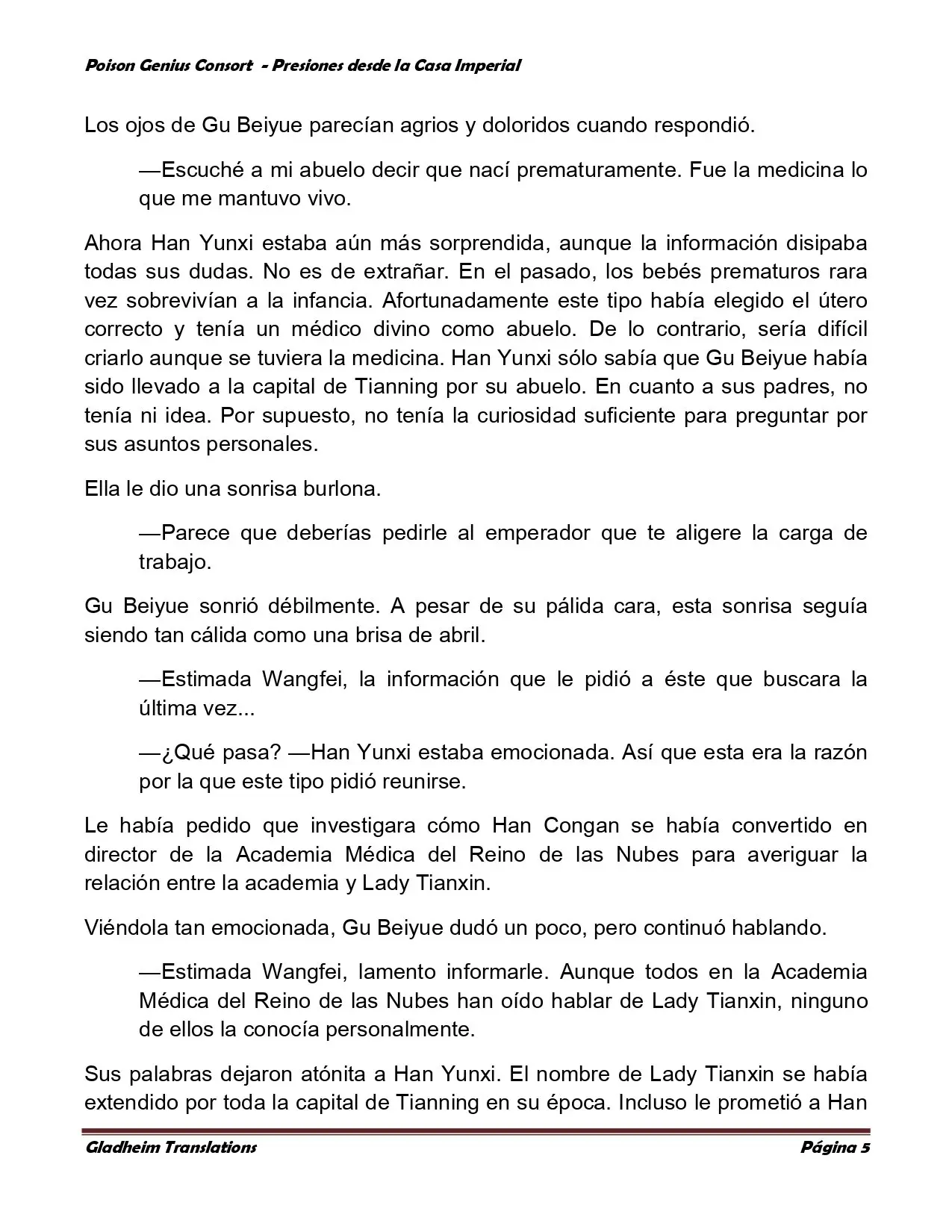 Poison Genius Consort - Presiones desde la Casa Imperial

Los ojos de Gu Beiyue parecían agrios y doloridos cuando respondió.

—Escuché a mi abuelo decir que nací prematuramente. Fue la medicina lo que me mantuvo vivo.

Ahora Han Yunxi estaba aún más sorprendida, aunque la información disipaba todas sus dudas. No es de extrañar. En el pasado, los bebés prematuros rara vez sobrevivían a la infancia. Afortunadamente este tipo había elegido el útero correcto y tenía un médico divino como abuelo. De lo contrario, sería difícil criarlo aunque se tuviera la medicina. Han Yunxi sólo sabía que Gu Beiyue había sido llevado a la capital de Tianning por su abuelo. En cuanto a sus padres, no tenía ni idea. Por supuesto, no tenía la curiosidad suficiente para preguntar por sus asuntos personales.

Ella le dio una sonrisa burlona.

—Parece que deberías pedirle al emperador que te aligere la carga de trabajo.

Gu Beiyue sonrió débilmente. A pesar de su pálida cara, esta sonrisa seguía siendo tan cálida como una brisa de abril.

—Estimada Wangfei, la información que le pidió a éste que buscara la última vez...

—¿Qué pasa? —Han Yunxi estaba emocionada. Así que esta era la razón por la que este tipo pidió reunirse.

Le había pedido que investigara cómo Han Congan se había convertido en director de la Academia Médica del Reino de las Nubes para averiguar la relación entre la academia y Lady Tianxin.

Viéndola tan emocionada, Gu Beiyue dudó un poco, pero continuó hablando.

—Estimada Wangfei, lamento informarle. Aunque todos en la Academia Médica del Reino de las Nubes han oído hablar de Lady Tianxin, ninguno de ellos la conocía personalmente.

Sus palabras dejaron atónita a Han Yunxi. El nombre de Lady Tianxin se había extendido por toda la capital de Tianning en su época. Incluso le prometió a Han

Gladheim Translations Página 5